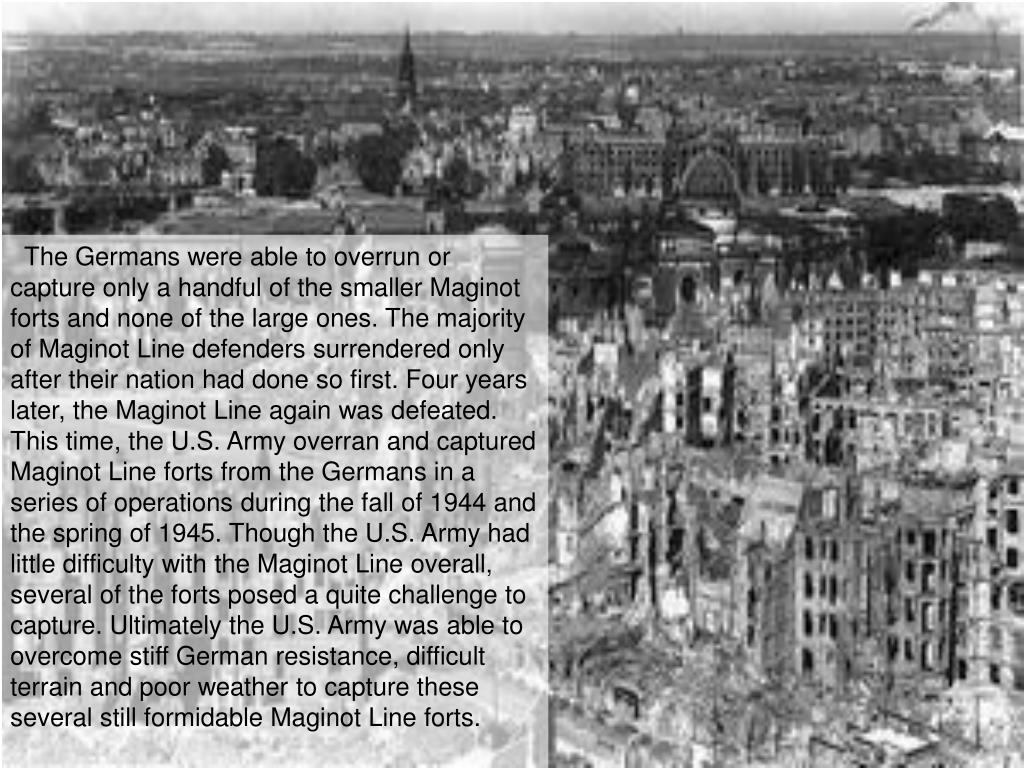 The Germans were able to overrun or capture only a handful of the smaller Maginot forts and none of the large ones. The majority of Maginot Line defenders surrendered only after their nation had done so first. Four years later, the Maginot Line again was defeated. This time, the U.S. Army overran and captured Maginot Line forts from the Germans in a series of operations during the fall of 1944 and the spring of 1945. Though the U.S. Army had little difficulty with the Maginot Line overall, several of the forts posed a quite challenge to capture. Ultimately the U.S. Army was able to overcome stiff German resistance, difficult terrain and poor weather to capture these several still formidable Maginot Line forts.